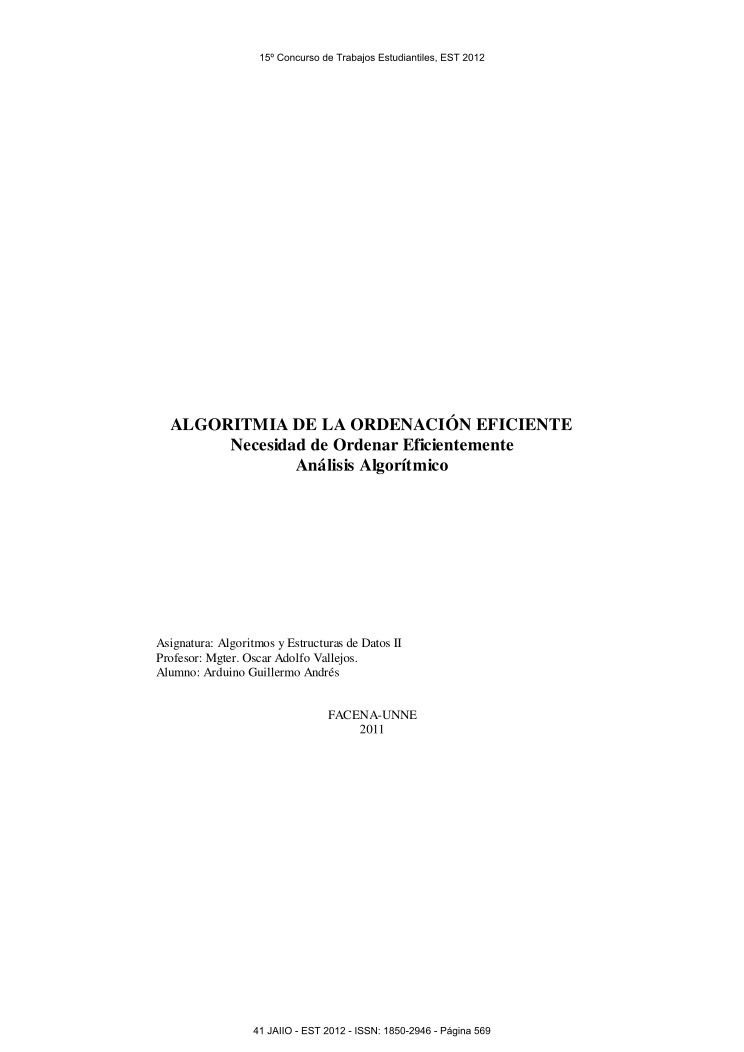 15º Concurso de Trabajos Estudiantiles, EST 2012

ALGORITMIA DE LA ORDENACIÓN EFICIENTE
Necesidad de Ordenar Eficientemente
Análisis Algorítmico

Asignatura: Algoritmos y Estructuras de Datos II
Profesor: Mgter. Oscar Adolfo Vallejos.
Alumno: Arduino Guillermo Andrés

FACENA-UNNE
2011

41 JAIIO - EST 2012 - ISSN: 1850-2946 - Página 569